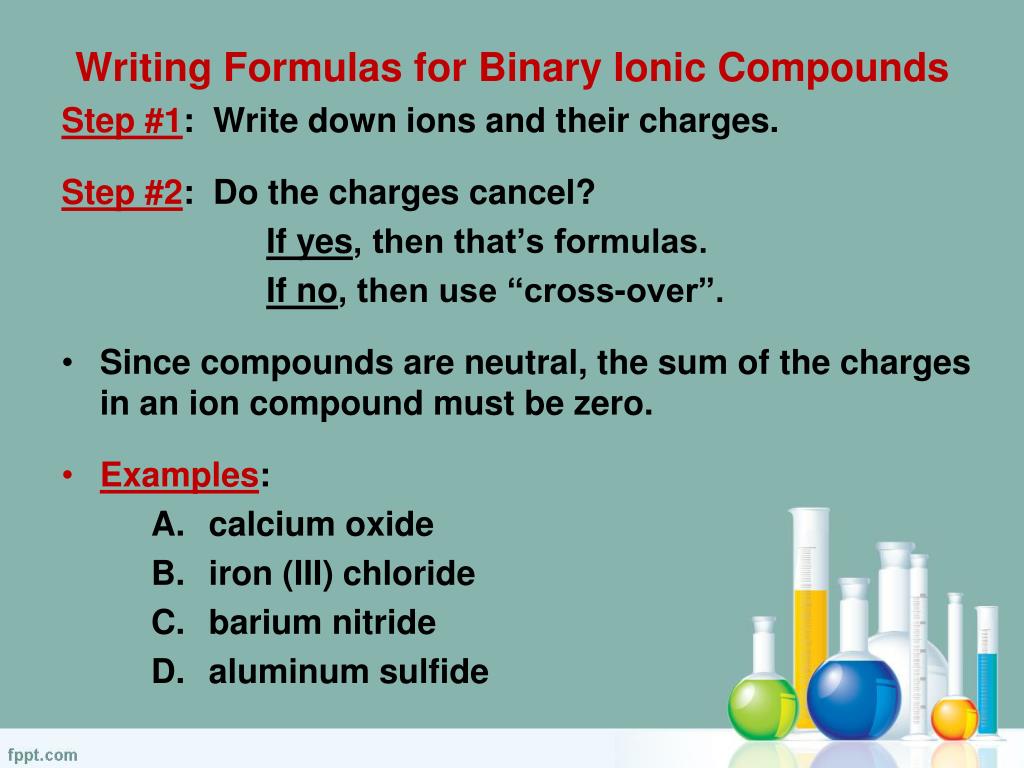 Writing Formulas for Binary Ionic Compounds

Step #1: Write down ions and their charges.

Step #2: Do the charges cancel?

If yes, then that’s formulas.

If no, then use “cross-over”.

• Since compounds are neutral, the sum of the charges in an ion compound must be zero.

• Examples:

A. calcium oxide

B. iron (III) chloride

C. barium nitride

D. aluminum sulfide

fppt.com